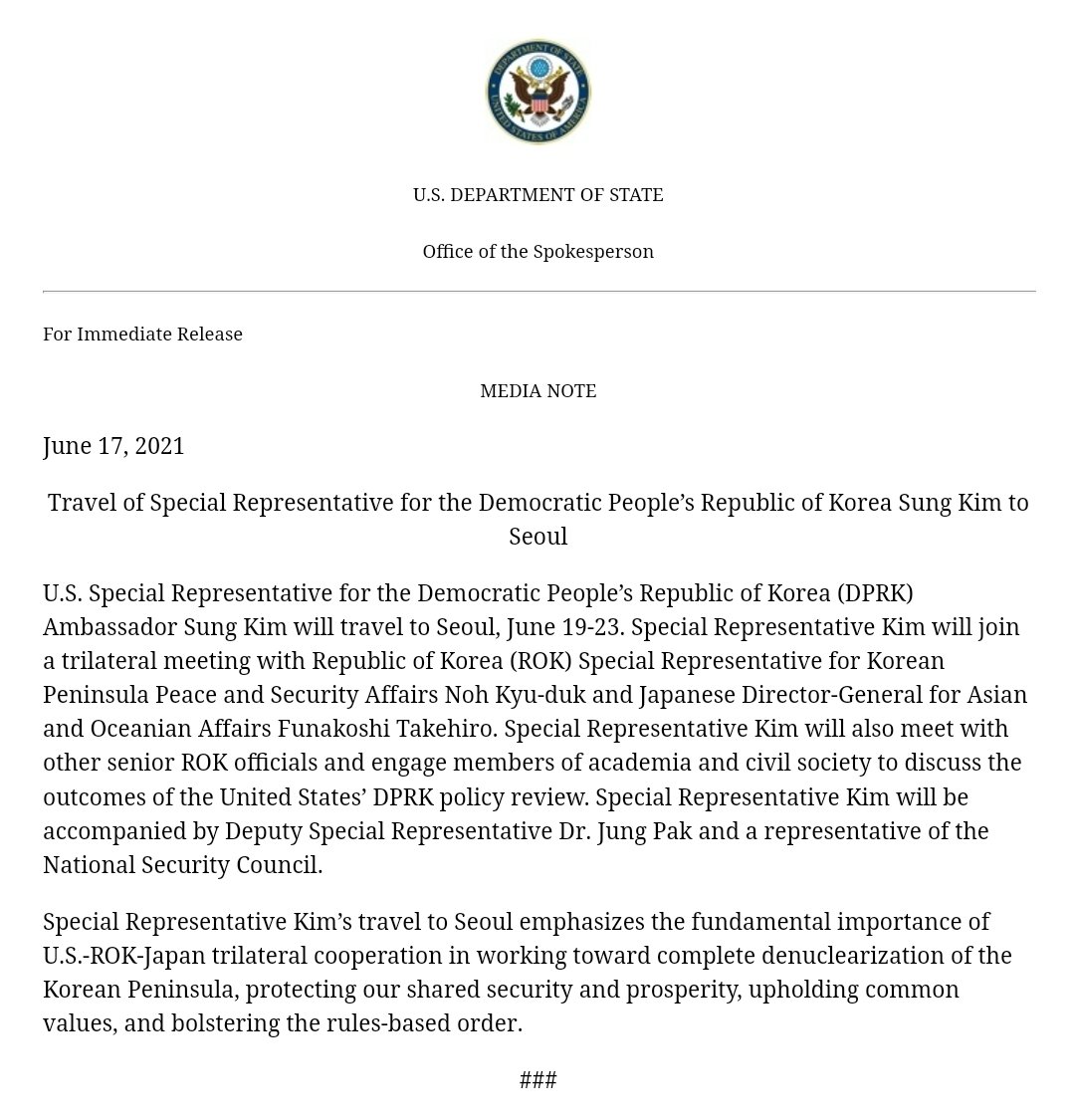 DEPARTMENT OF STATE
UNITED STATES OF AMERICA

U.S. DEPARTMENT OF STATE

Office of the Spokesperson

For Immediate Release

MEDIA NOTE

June 17, 2021

Travel of Special Representative for the Democratic People's Republic of Korea Sung Kim to Seoul

U.S. Special Representative for the Democratic People's Republic of Korea (DPRK) Ambassador Sung Kim will travel to Seoul, June 19-23. Special Representative Kim will join a trilateral meeting with Republic of Korea (ROK) Special Representative for Korean Peninsula Peace and Security Affairs Noh Kyu-duk and Japanese Director-General for Asian and Oceanian Affairs Funakoshi Takehiro. Special Representative Kim will also meet with other senior ROK officials and engage members of academia and civil society to discuss the outcomes of the United States' DPRK policy review. Special Representative Kim will be accompanied by Deputy Special Representative Dr. Jung Pak and a representative of the National Security Council.

Special Representative Kim's travel to Seoul emphasizes the fundamental importance of U.S.-ROK-Japan trilateral cooperation in working toward complete denuclearization of the Korean Peninsula, protecting our shared security and prosperity, upholding common values, and bolstering the rules-based order.

###